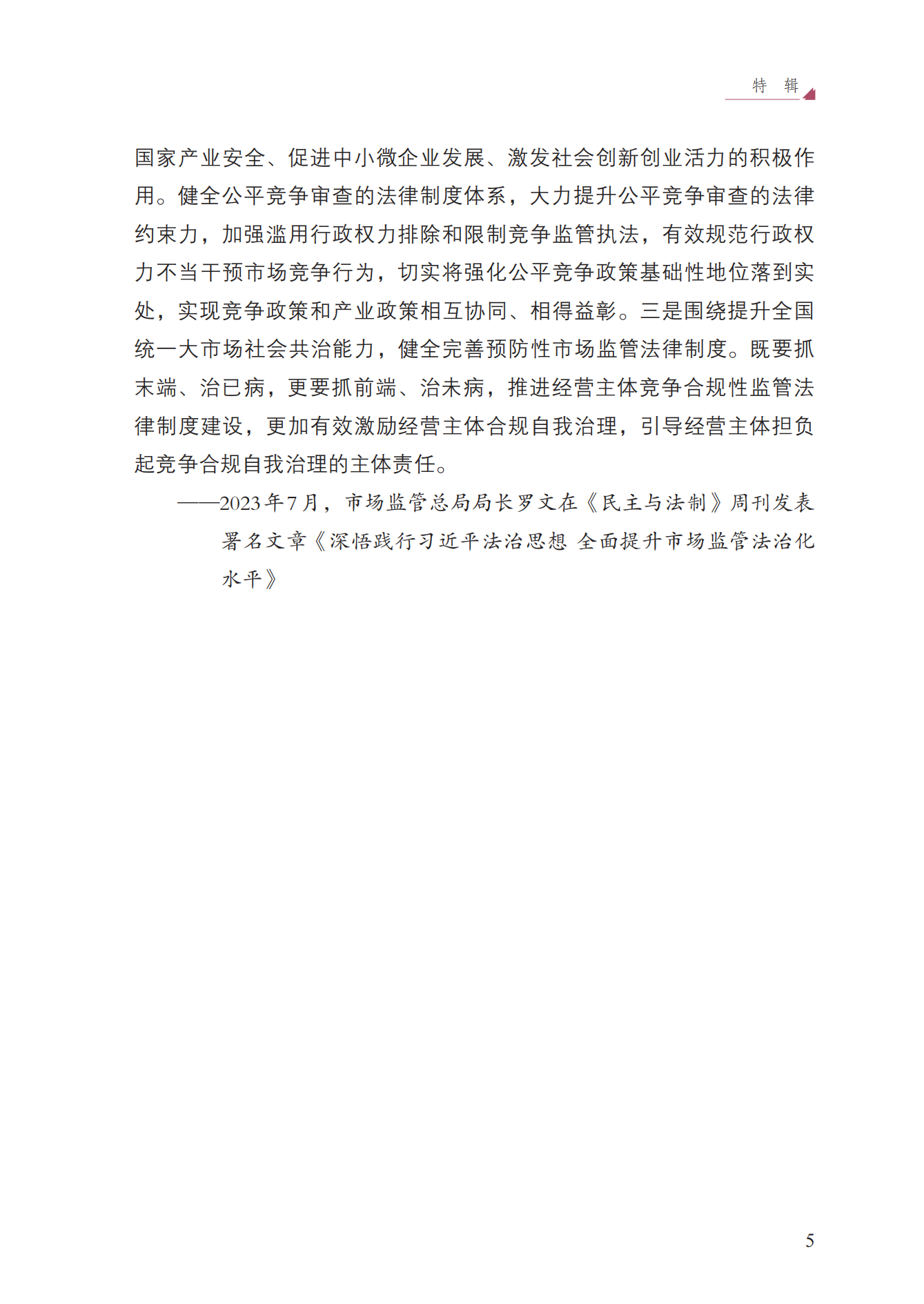 特　辑

国家产业安全、促进中小微企业发展、激发社会创新创业活力的积极作用。健全公平竞争审查的法律制度体系，大力提升公平竞争审查的法律约束力，加强滥用行政权力排除和限制竞争监管执法，有效规范行政权力不当干预市场竞争行为，切实将强化公平竞争政策基础性地位落到实处，实现竞争政策和产业政策相互协同、相得益彰。三是围绕提升全国统一大市场社会共治能力，健全完善预防性市场监管法律制度。既要抓末端、治已病，更要抓前端、治未病，推进经营主体竞争合规性监管法律制度建设，更加有效激励经营主体合规自我治理，引导经营主体担负起竞争合规自我治理的主体责任。

——2023年7月，市场监管总局局长罗文在《民主与法制》周刊发表署名文章《深悟践行习近平法治思想 全面提升市场监管法治化水平》

5